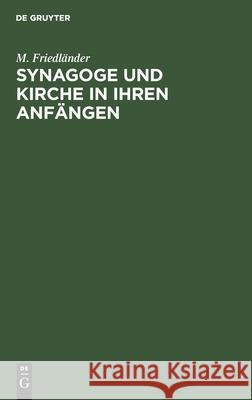 DE GRUYTER

M. Friedländer

SYNAGOGE UND KIRCHE IN IHREN ANFÄNGEN

DE G

Kraina Książek